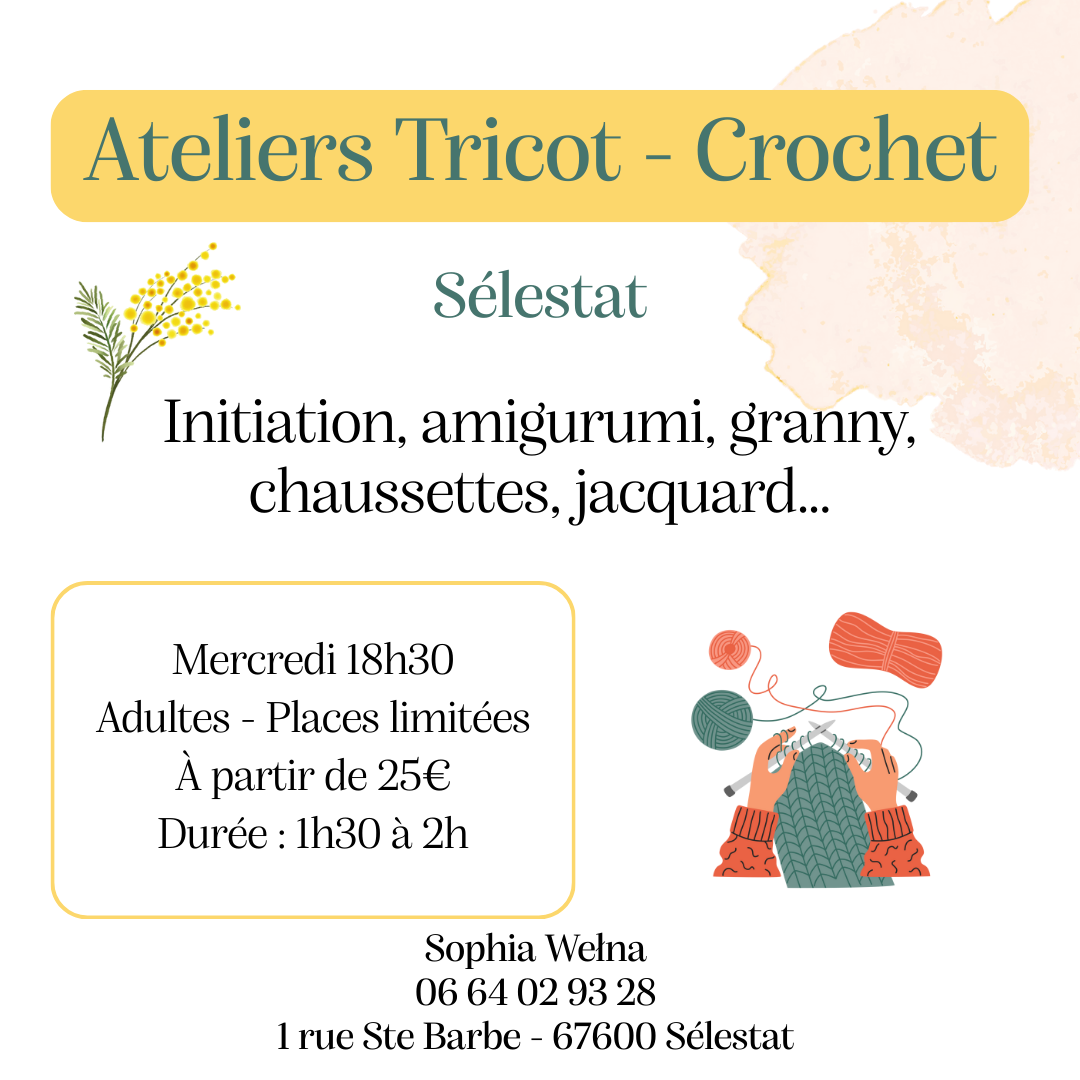 Ateliers Tricot - Crochet

Sélestat

Initiation, amigurumi, granny, chaussettes, jacquard...

Mercredi 18h30
Adultes - Places limitées
À partir de 25€
Durée : 1h30 à 2h

Sophia Wełna
06 64 02 93 28
1 rue Ste Barbe - 67600 Sélestat